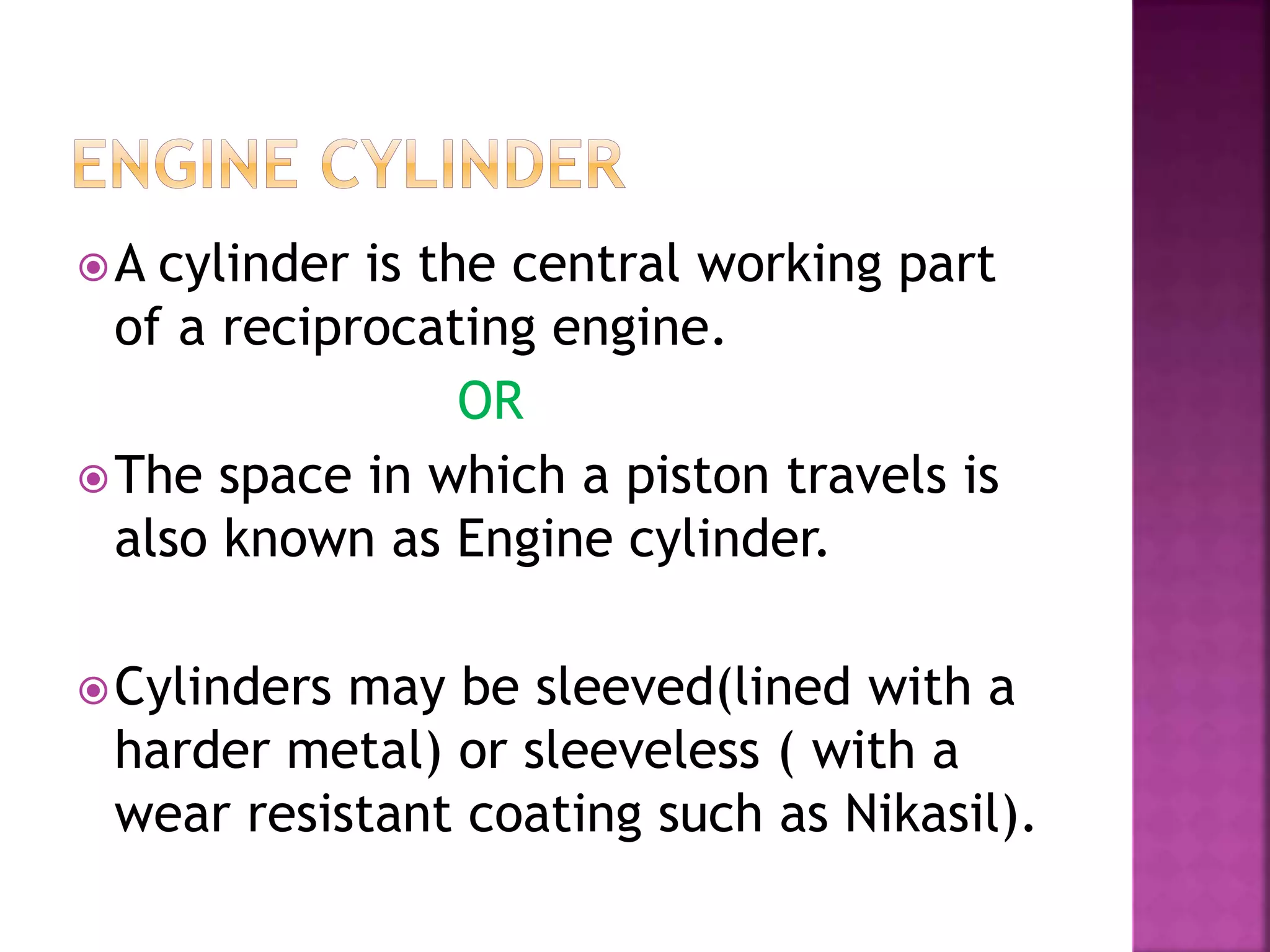 ENGINE CYLINDER

A cylinder is the central working part of a reciprocating engine.

OR

The space in which a piston travels is also known as Engine cylinder.

Cylinders may be sleeved(lined with a harder metal) or sleeveless ( with a wear resistant coating such as Nikasil).